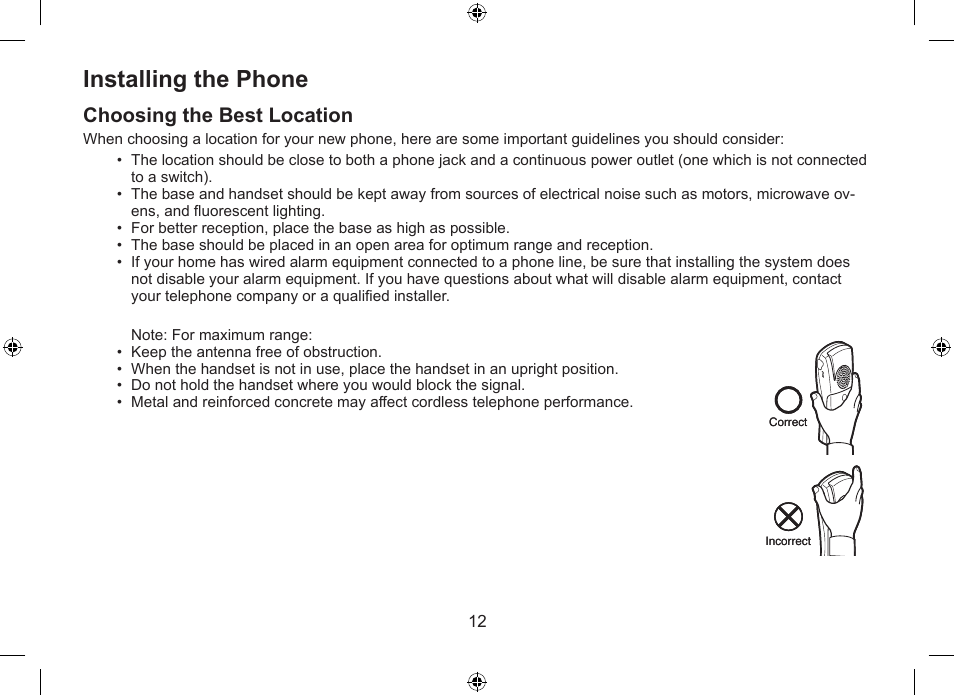 Installing the Phone

Choosing the Best Location

When choosing a location for your new phone, here are some important guidelines you should consider:

• The location should be close to both a phone jack and a continuous power outlet (one which is not connected to a switch).
• The base and handset should be kept away from sources of electrical noise such as motors, microwave ovens, and fluorescent lighting.
• For better reception, place the base as high as possible.
• The base should be placed in an open area for optimum range and reception.
• If your home has wired alarm equipment connected to a phone line, be sure that installing the system does not disable your alarm equipment. If you have questions about what will disable alarm equipment, contact your telephone company or a qualified installer.

Note: For maximum range:
• Keep the antenna free of obstruction.
• When the handset is not in use, place the handset in an upright position.
• Do not hold the handset where you would block the signal.
• Metal and reinforced concrete may affect cordless telephone performance.

Correct

Incorrect

12